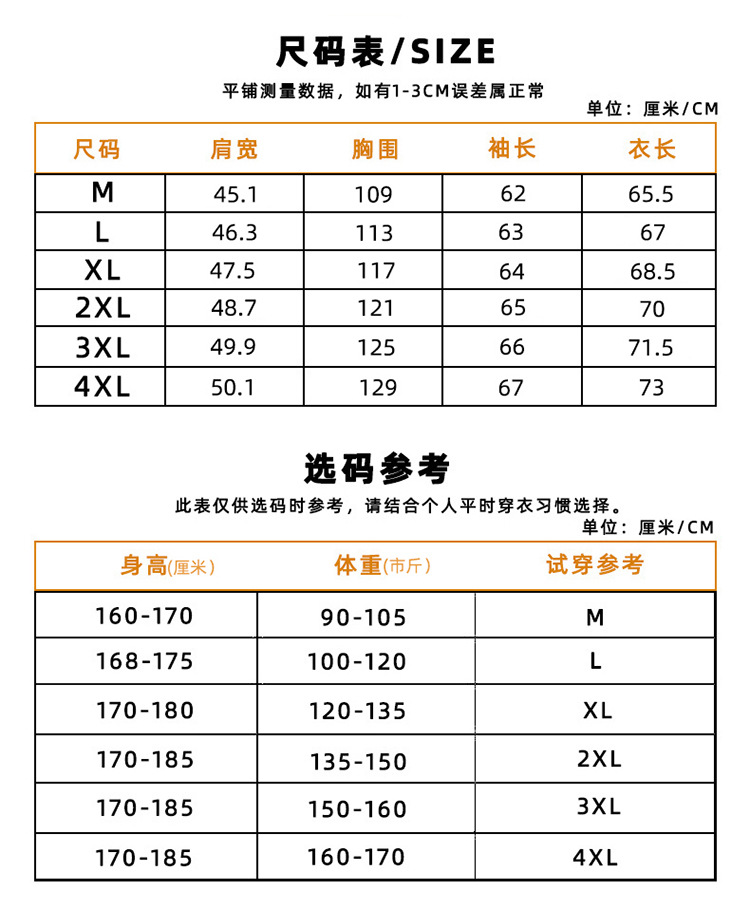 尺码表/SIZE

平铺测量数据，如有1-3CM误差属正常

单位：厘米/CM

| 尺码 | 肩宽 | 胸围 | 袖长 | 衣长 |
|---|---|---|---|---|
| M | 45.1 | 109 | 62 | 65.5 |
| L | 46.3 | 113 | 63 | 67 |
| XL | 47.5 | 117 | 64 | 68.5 |
| 2XL | 48.7 | 121 | 65 | 70 |
| 3XL | 49.9 | 125 | 66 | 71.5 |
| 4XL | 50.1 | 129 | 67 | 73 |

选码参考

此表仅供选码时参考，请结合个人平时穿衣习惯选择。

单位：厘米/CM

| 身高(厘米) | 体重(市斤) | 试穿参考 |
|---|---|---|
| 160-170 | 90-105 | M |
| 168-175 | 100-120 | L |
| 170-180 | 120-135 | XL |
| 170-185 | 135-150 | 2XL |
| 170-185 | 150-160 | 3XL |
| 170-185 | 160-170 | 4XL |